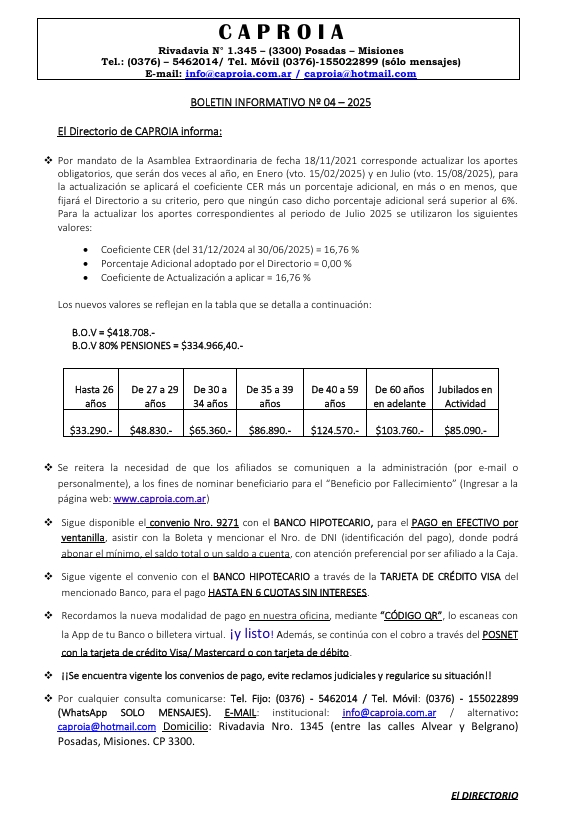 C A P R O I A
Rivadavia N° 1.345 – (3300) Posadas – Misiones
Tel.: (0376) – 5462014/ Tel. Móvil (0376)-155022899 (sólo mensajes)
E-mail: info@caproia.com.ar / caproia@hotmail.com

BOLETIN INFORMATIVO Nº 04 – 2025

El Directorio de CAPROIA informa:

❖ Por mandato de la Asamblea Extraordinaria de fecha 18/11/2021 corresponde actualizar los aportes obligatorios, que serán dos veces al año, en Enero (vto. 15/02/2025) y en Julio (vto. 15/08/2025), para la actualización se aplicará el coeficiente CER más un porcentaje adicional, en más o en menos, que fijará el Directorio a su criterio, pero que ningún caso dicho porcentaje adicional será superior al 6%. Para la actualizar los aportes correspondientes al periodo de Julio 2025 se utilizaron los siguientes valores:

• Coeficiente CER (del 31/12/2024 al 30/06/2025) = 16,76 %
• Porcentaje Adicional adoptado por el Directorio = 0,00 %
• Coeficiente de Actualización a aplicar = 16,76 %

Los nuevos valores se reflejan en la tabla que se detalla a continuación:

B.O.V = $418.708.-
B.O.V 80% PENSIONES = $334.966,40.-

| Hasta 26 años | De 27 a 29 años | De 30 a 34 años | De 35 a 39 años | De 40 a 59 años | De 60 años en adelante | Jubilados en Actividad |
|---|---|---|---|---|---|---|
| $33.290.- | $48.830.- | $65.360.- | $86.890.- | $124.570.- | $103.760.- | $85.090.- |

❖ Se reitera la necesidad de que los afiliados se comuniquen a la administración (por e-mail o personalmente), a los fines de nominar beneficiario para el "Beneficio por Fallecimiento" (Ingresar a la página web: www.caproia.com.ar)

❖ Sigue disponible el convenio Nro. 9271 con el BANCO HIPOTECARIO, para el PAGO en EFECTIVO por ventanilla, asistir con la Boleta y mencionar el Nro. de DNI (identificación del pago), donde podrá abonar el mínimo, el saldo total o un saldo a cuenta, con atención preferencial por ser afiliado a la Caja.

❖ Sigue vigente el convenio con el BANCO HIPOTECARIO a través de la TARJETA DE CRÉDITO VISA del mencionado Banco, para el pago HASTA EN 6 CUOTAS SIN INTERESES.

❖ Recordamos la nueva modalidad de pago en nuestra oficina, mediante "CÓDIGO QR", lo escaneas con la App de tu Banco o billetera virtual. ¡y listo! Además, se continúa con el cobro a través del POSNET con la tarjeta de crédito Visa/ Mastercard o con tarjeta de débito.

❖ ¡¡Se encuentra vigente los convenios de pago, evite reclamos judiciales y regularice su situación!!

❖ Por cualquier consulta comunicarse: Tel. Fijo: (0376) - 5462014 / Tel. Móvil: (0376) - 155022899 (WhatsApp SOLO MENSAJES). E-MAIL: institucional: info@caproia.com.ar / alternativo: caproia@hotmail.com Domicilio: Rivadavia Nro. 1345 (entre las calles Alvear y Belgrano) Posadas, Misiones. CP 3300.

El DIRECTORIO